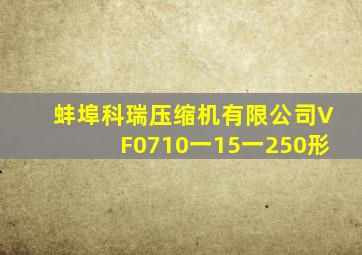 蚌埠科瑞压缩机有限公司VF0710一15一250形